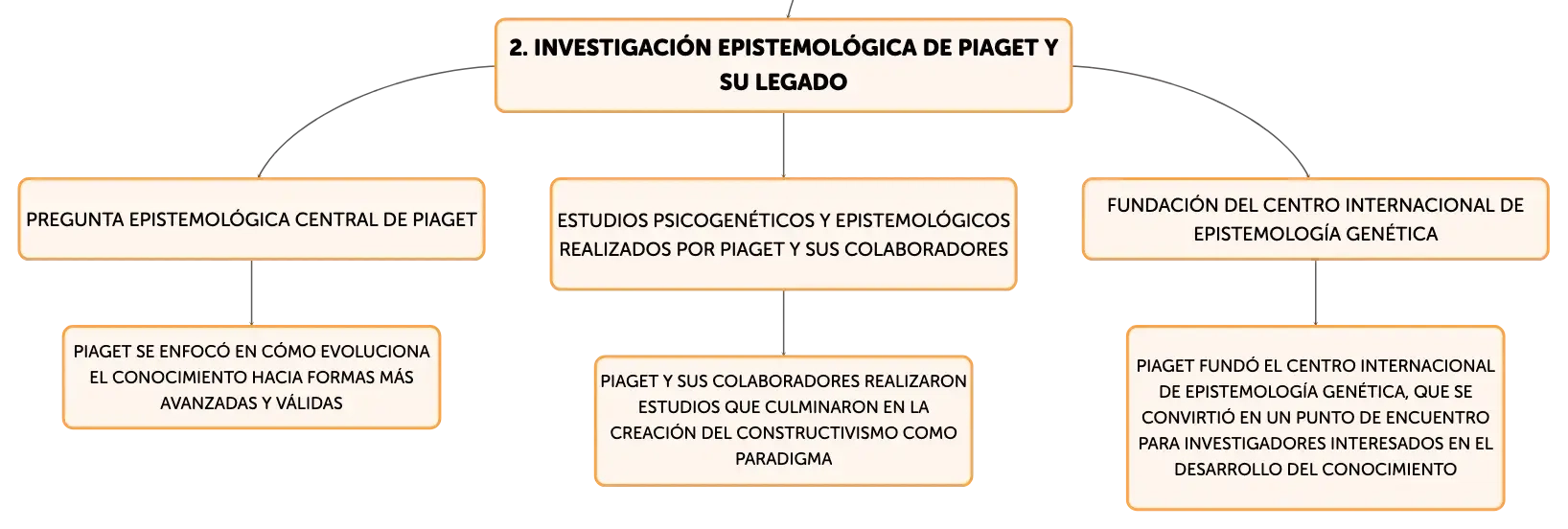 2. INVESTIGACIÓN EPISTEMOLÓGICA DE PIAGET Y SU LEGADO

PREGUNTA EPISTEMOLÓGICA CENTRAL DE PIAGET

PIAGET SE ENFOCÓ EN CÓMO EVOLUCIONA EL CONOCIMIENTO HACIA FORMAS MÁS AVANZADAS Y VÁLIDAS

ESTUDIOS PSICOGENÉTICOS Y EPISTEMOLÓGICOS REALIZADOS POR PIAGET Y SUS COLABORADORES

PIAGET Y SUS COLABORADORES REALIZARON ESTUDIOS QUE CULMINARON EN LA CREACIÓN DEL CONSTRUCTIVISMO COMO PARADIGMA

FUNDACIÓN DEL CENTRO INTERNACIONAL DE EPISTEMOLOGÍA GENÉTICA

PIAGET FUNDÓ EL CENTRO INTERNACIONAL DE EPISTEMOLOGÍA GENÉTICA, QUE SE CONVIRTIÓ EN UN PUNTO DE ENCUENTRO PARA INVESTIGADORES INTERESADOS EN EL DESARROLLO DEL CONOCIMIENTO